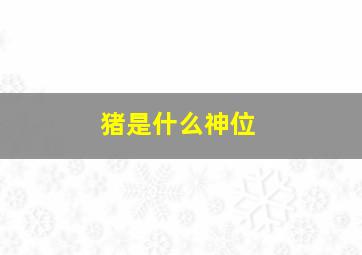 猪是什么神位